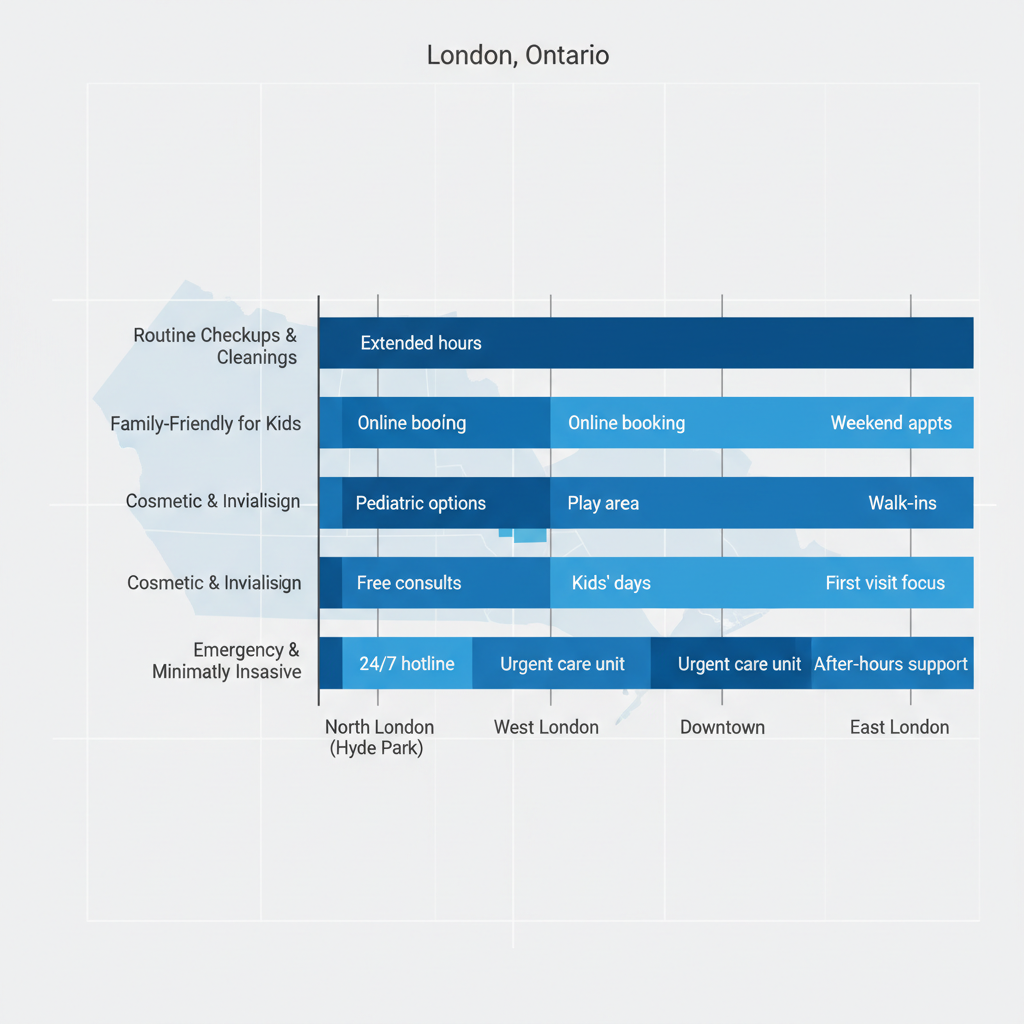 London, Ontario

Routine Checkups & Cleanings

Extended hours

Family-Friendly for Kids

Online booing

Online booking

Weekend appts

Cosmetic & Invialisign

Pediatric options

Play area

Walk-ins

Cosmetic & Invialisign

Free consults

Kids' days

First visit focus

Emergency & Minimatly Insasive

24/7 hotline

Urgent care unit

Urgent care unit

After-hours support

North London (Hyde Park)

West London

Downtown

East London